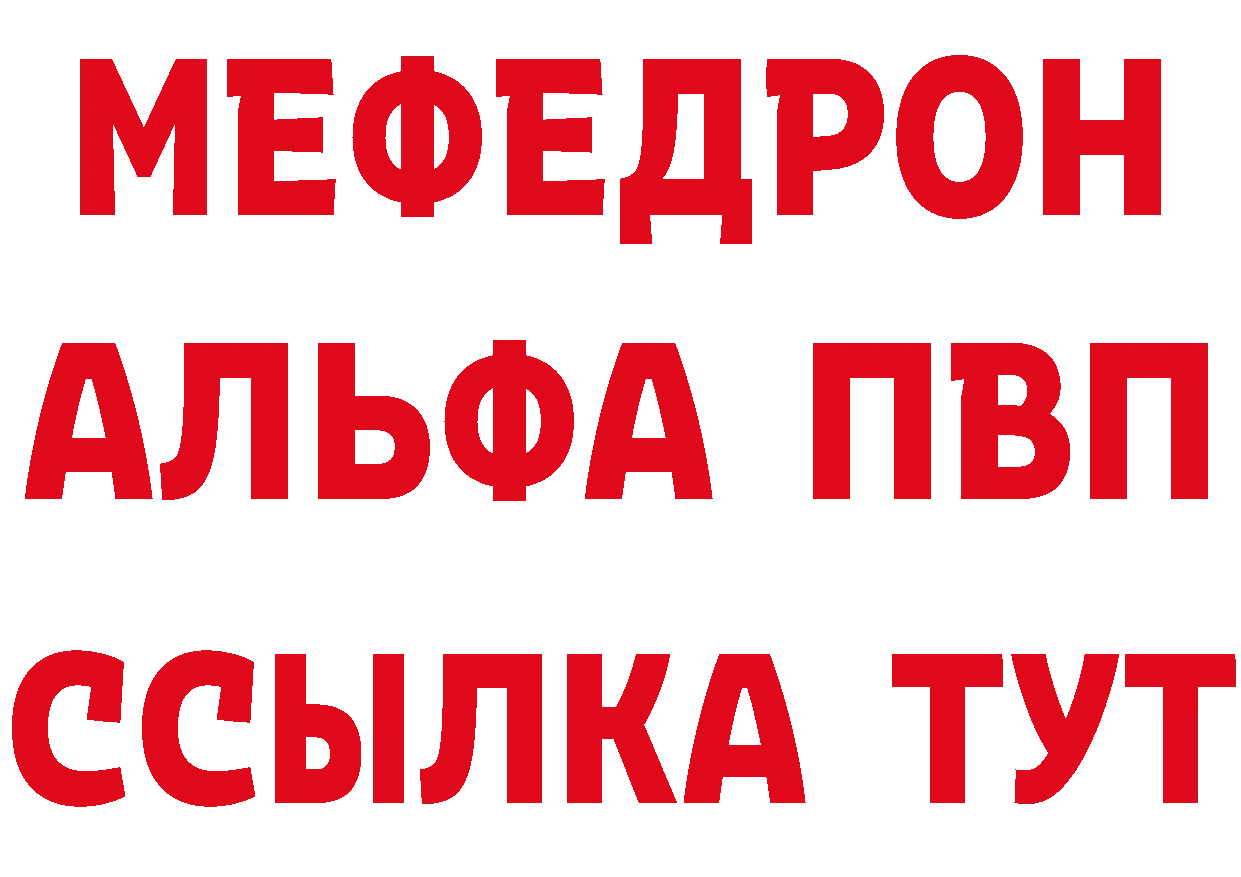 МЕФЕДРОН
АЛЬФА ПВП
ССЫЛКА ТУТ